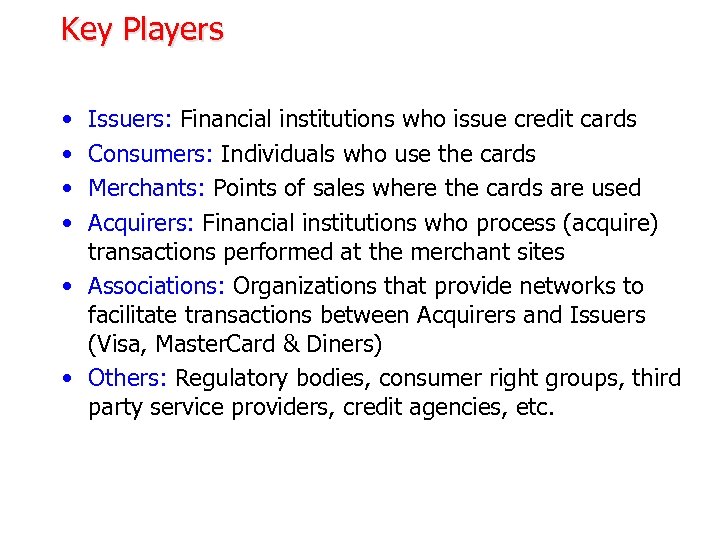 Key Players

• Issuers: Financial institutions who issue credit cards
• Consumers: Individuals who use the cards
• Merchants: Points of sales where the cards are used
• Acquirers: Financial institutions who process (acquire) transactions performed at the merchant sites
• Associations: Organizations that provide networks to facilitate transactions between Acquirers and Issuers (Visa, MasterCard & Diners)
• Others: Regulatory bodies, consumer right groups, third party service providers, credit agencies, etc.